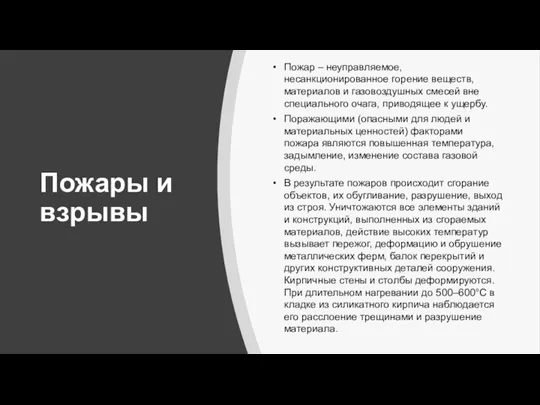 Пожары и взрывы

• Пожар – неуправляемое, несанкционированное горение веществ, материалов и газовоздушных смесей вне специального очага, приводящее к ущербу.

• Поражающими (опасными для людей и материальных ценностей) факторами пожара являются повышенная температура, задымление, изменение состава газовой среды.

• В результате пожаров происходит сгорание объектов, их обугливание, разрушение, выход из строя. Уничтожаются все элементы зданий и конструкций, выполненных из сгораемых материалов, действие высоких температур вызывает пережог, деформацию и обрушение металлических ферм, балок перекрытий и других конструктивных деталей сооружения. Кирпичные стены и столбы деформируются. При длительном нагревании до 500–600°С в кладке из силикатного кирпича наблюдается его расслоение трещинами и разрушение материала.